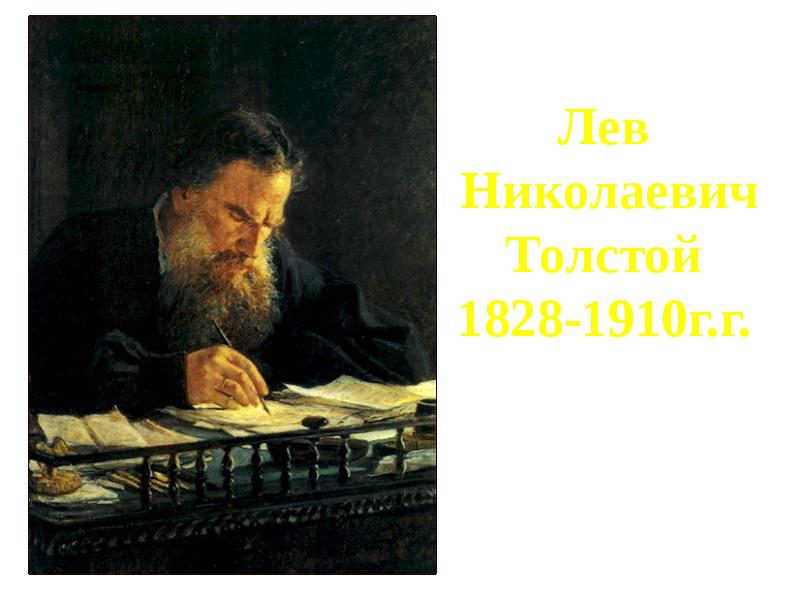 Лев Николаевич Толстой 1828-1910г.г.